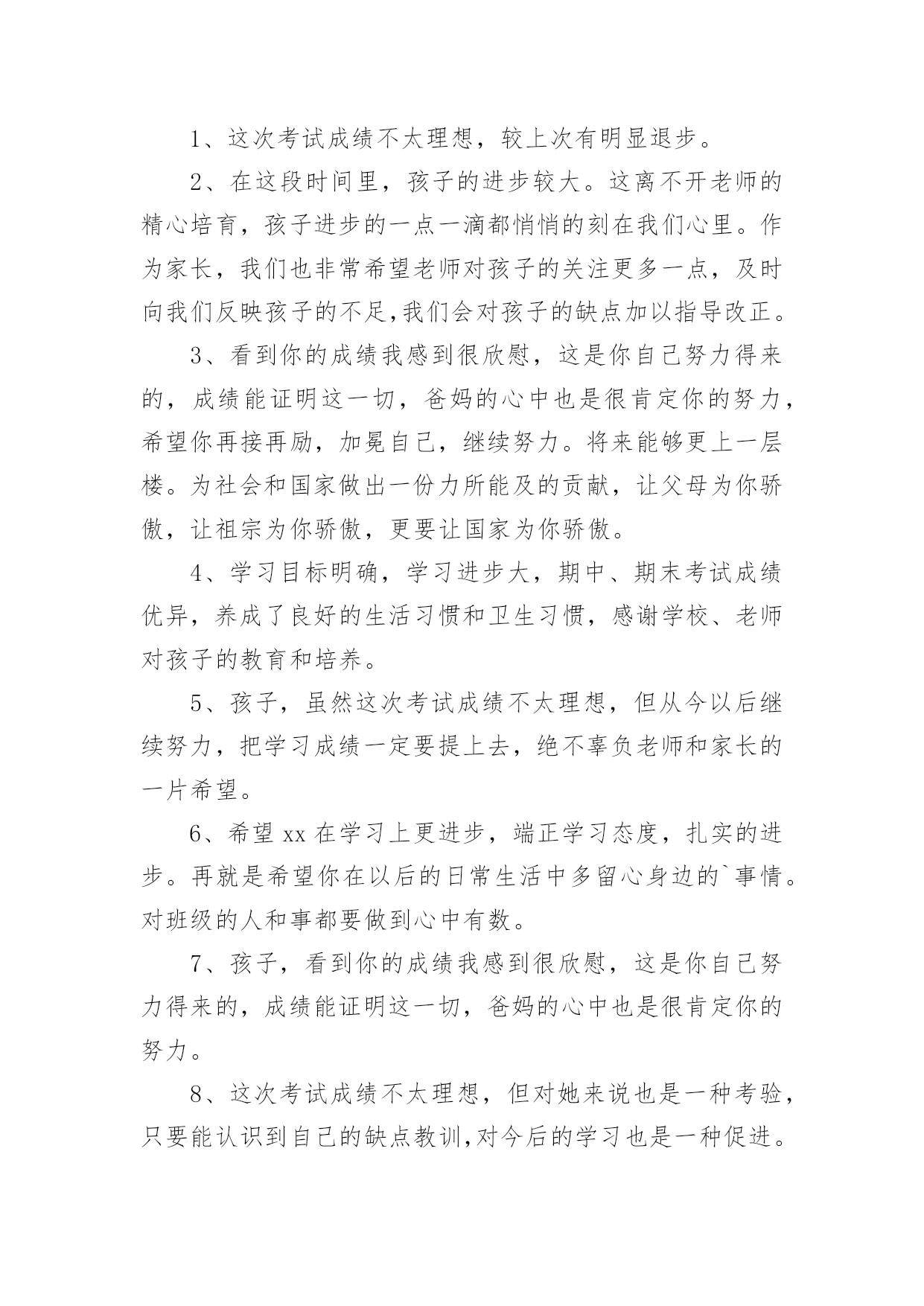 1、这次考试成绩不太理想，较上次有明显退步。

2、在这段时间里，孩子的进步较大。这离不开老师的精心培育，孩子进步的一点一滴都悄悄的刻在我们心里。作为家长，我们也非常希望老师对孩子的关注更多一点，及时向我们反映孩子的不足,我们会对孩子的缺点加以指导改正。

3、看到你的成绩我感到很欣慰，这是你自己努力得来的，成绩能证明这一切，爸妈的心中也是很肯定你的努力，希望你再接再励，加冕自己，继续努力。将来能够更上一层楼。为社会和国家做出一份力所能及的贡献，让父母为你骄傲，让祖宗为你骄傲，更要让国家为你骄傲。

4、学习目标明确，学习进步大，期中、期末考试成绩优异，养成了良好的生活习惯和卫生习惯，感谢学校、老师对孩子的教育和培养。

5、孩子，虽然这次考试成绩不太理想，但从今以后继续努力，把学习成绩一定要提上去，绝不辜负老师和家长的一片希望。

6、希望 xx 在学习上更进步，端正学习态度，扎实的进步。再就是希望你在以后的日常生活中多留心身边的`事情。对班级的人和事都要做到心中有数。

7、孩子，看到你的成绩我感到很欣慰，这是你自己努力得来的，成绩能证明这一切，爸妈的心中也是很肯定你的努力。

8、这次考试成绩不太理想，但对她来说也是一种考验，只要能认识到自己的缺点教训,对今后的学习也是一种促进。